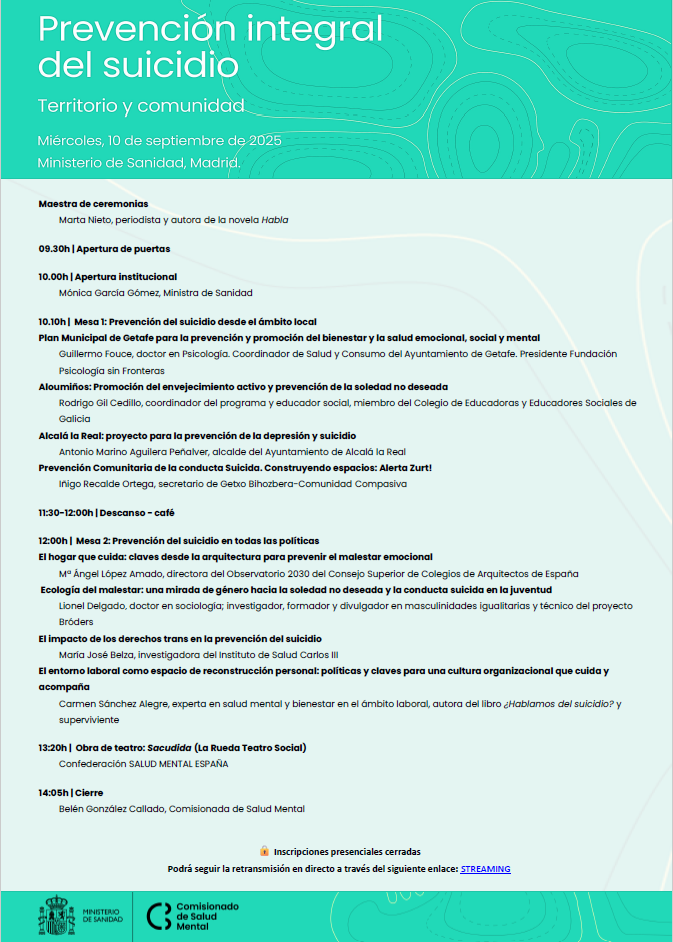 Prevención integral del suicidio

Territorio y comunidad

Miércoles, 10 de septiembre de 2025
Ministerio de Sanidad, Madrid.

Maestra de ceremonias
Marta Nieto, periodista y autora de la novela Habla

09.30h | Apertura de puertas

10.00h | Apertura institucional
Mónica García Gómez, Ministra de Sanidad

10.10h | Mesa 1: Prevención del suicidio desde el ámbito local
Plan Municipal de Getafe para la prevención y promoción del bienestar y la salud emocional, social y mental
Guillermo Fouce, doctor en Psicología. Coordinador de Salud y Consumo del Ayuntamiento de Getafe. Presidente Fundación Psicología sin Fronteras
Aloumiños: Promoción del envejecimiento activo y prevención de la soledad no deseada
Rodrigo Gil Cedillo, coordinador del programa y educador social, miembro del Colegio de Educadoras y Educadores Sociales de Galicia
Alcalá la Real: proyecto para la prevención de la depresión y suicidio
Antonio Marino Aguilera Peñalver, alcalde del Ayuntamiento de Alcalá la Real
Prevención Comunitaria de la conducta Suicida. Construyendo espacios: Alerta Zurt!
Iñigo Recalde Ortega, secretario de Getxo Bihozbera-Comunidad Compasiva

11:30-12:00h | Descanso - café

12:00h | Mesa 2: Prevención del suicidio en todas las políticas
El hogar que cuida: claves desde la arquitectura para prevenir el malestar emocional
Mª Ángel López Amado, directora del Observatorio 2030 del Consejo Superior de Colegios de Arquitectos de España
Ecología del malestar: una mirada de género hacia la soledad no deseada y la conducta suicida en la juventud
Lionel Delgado, doctor en sociología; investigador, formador y divulgador en masculinidades igualitarias y técnico del proyecto Bróders
El impacto de los derechos trans en la prevención del suicidio
María José Belza, investigadora del Instituto de Salud Carlos III
El entorno laboral como espacio de reconstrucción personal: políticas y claves para una cultura organizacional que cuida y acompaña
Carmen Sánchez Alegre, experta en salud mental y bienestar en el ámbito laboral, autora del libro ¿Hablamos del suicidio? y superviviente

13:20h | Obra de teatro: Sacudida (La Rueda Teatro Social)
Confederación SALUD MENTAL ESPAÑA

14:05h | Cierre
Belén González Callado, Comisionada de Salud Mental

Inscripciones presenciales cerradas
Podrá seguir la retransmisión en directo a través del siguiente enlace: STREAMING

MINISTERIO DE SANIDAD
Comisionado de Salud Mental